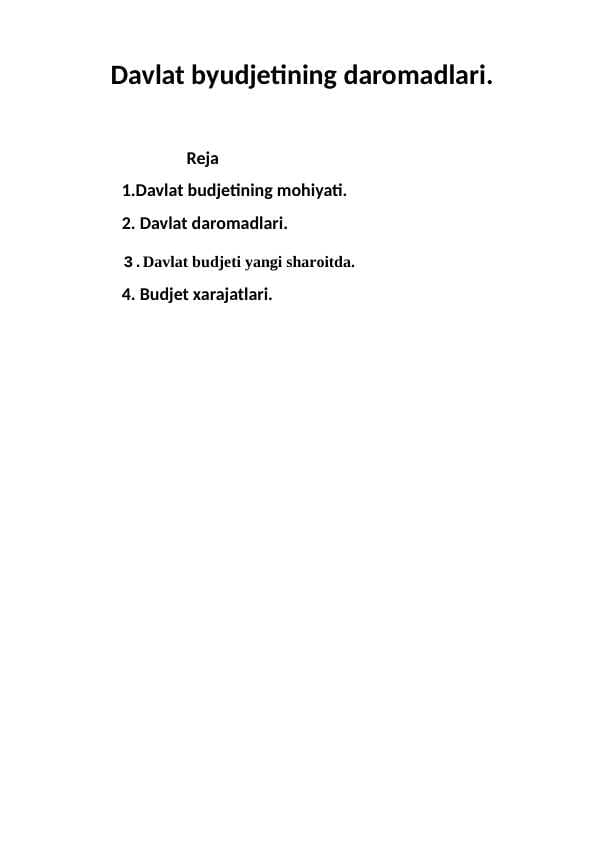 Davlat byudjetining daromadlari.

Reja

1.Davlat budjetining mohiyati.

2. Davlat daromadlari.

3 . Davlat budjeti yangi sharoitda.

4. Budjet xarajatlari.